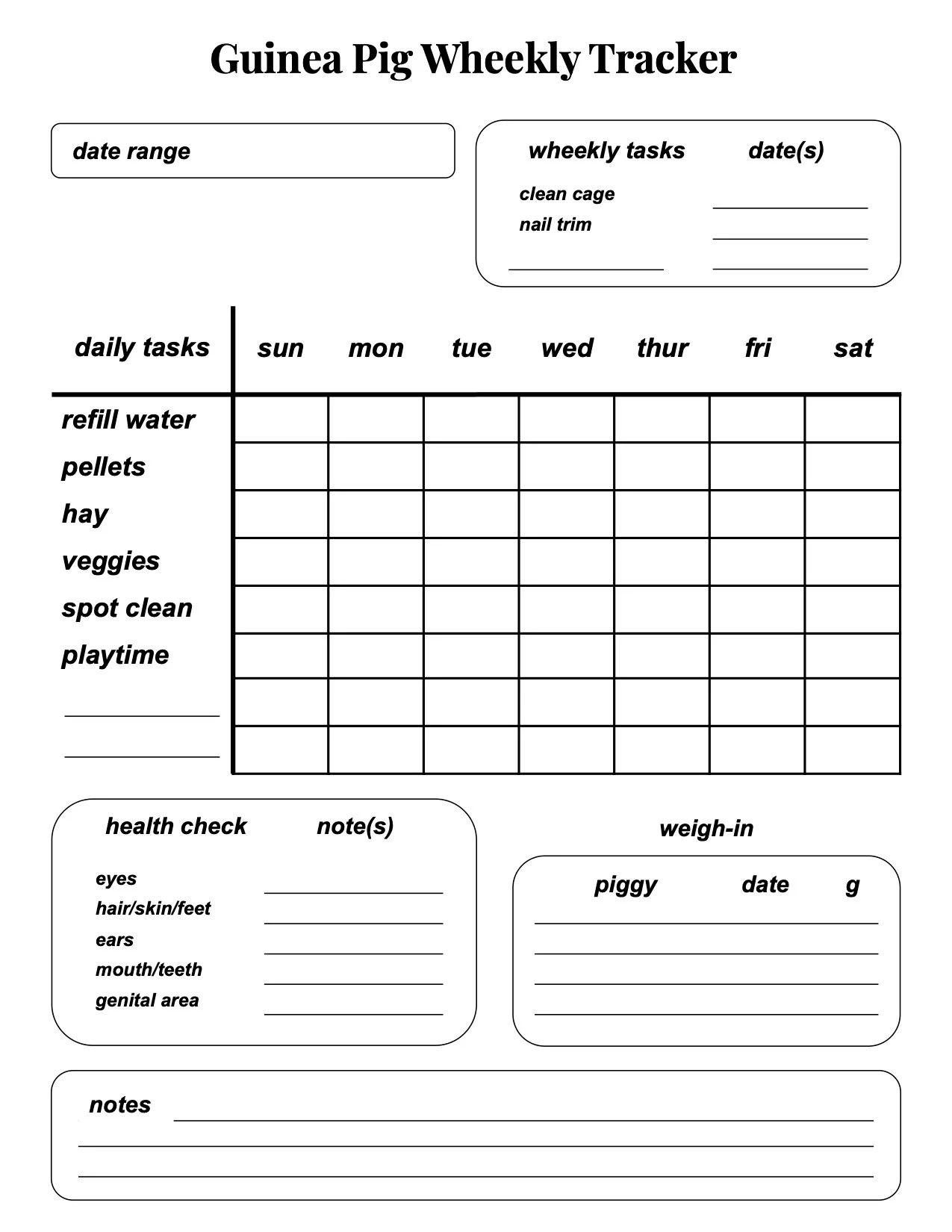 Guinea Pig Wheekly Tracker

date range

wheekly tasks date(s)

clean cage
nail trim

| daily tasks | sun | mon | tue | wed | thur | fri | sat |
|---|---|---|---|---|---|---|---|
| refill water | | | | | | | |
| pellets | | | | | | | |
| hay | | | | | | | |
| veggies | | | | | | | |
| spot clean | | | | | | | |
| playtime | | | | | | | |
| | | | | | | | |
| | | | | | | | |

health check note(s)

eyes
hair/skin/feet
ears
mouth/teeth
genital area

weigh-in

piggy date g

notes